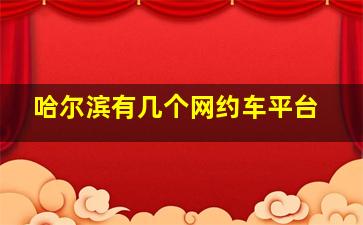 哈尔滨有几个网约车平台